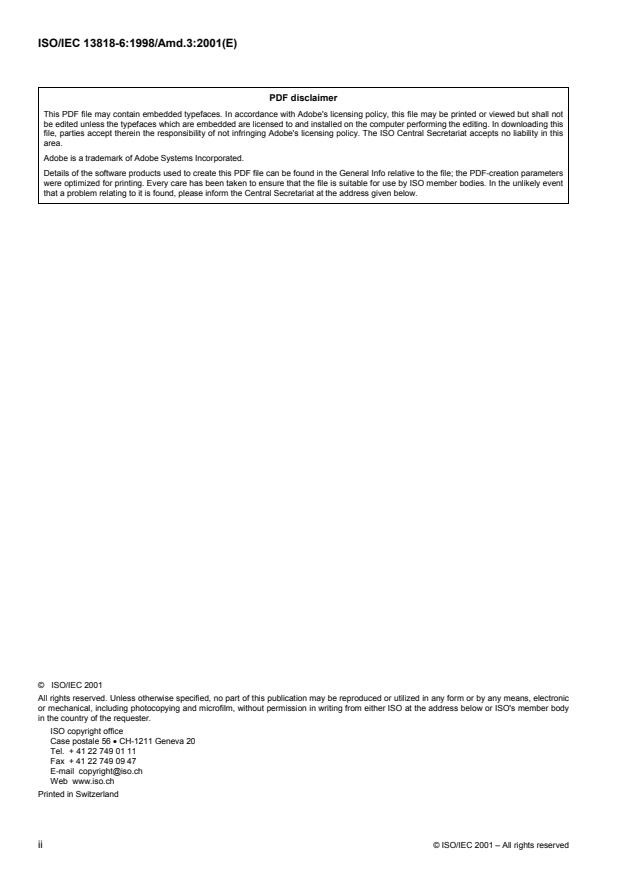 ISO/IEC 13818-6:1998/Amd.3:2001(E)

PDF disclaimer

This PDF file may contain embedded typefaces. In accordance with Adobe's licensing policy, this file may be printed or viewed but shall not be edited unless the typefaces which are embedded are licensed to and installed on the computer performing the editing. In downloading this file, parties accept therein the responsibility of not infringing Adobe's licensing policy. The ISO Central Secretariat accepts no liability in this area.

Adobe is a trademark of Adobe Systems Incorporated.

Details of the software products used to create this PDF file can be found in the General Info relative to the file; the PDF-creation parameters were optimized for printing. Every care has been taken to ensure that the file is suitable for use by ISO member bodies. In the unlikely event that a problem relating to it is found, please inform the Central Secretariat at the address given below.

© ISO/IEC 2001

All rights reserved. Unless otherwise specified, no part of this publication may be reproduced or utilized in any form or by any means, electronic or mechanical, including photocopying and microfilm, without permission in writing from either ISO at the address below or ISO's member body in the country of the requester.

ISO copyright office
Case postale 56 • CH-1211 Geneva 20
Tel. + 41 22 749 01 11
Fax + 41 22 749 09 47
E-mail copyright@iso.ch
Web www.iso.ch

Printed in Switzerland

ii

© ISO/IEC 2001 – All rights reserved